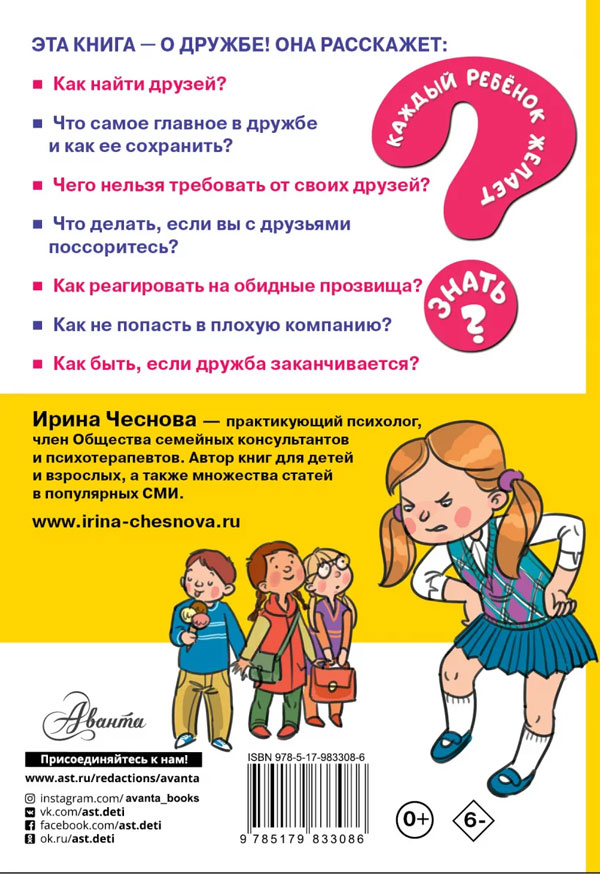 ЭТА КНИГА — О ДРУЖБЕ! ОНА РАССКАЖЕТ:

Как найти друзей?

Что самое главное в дружбе и как ее сохранить?

Чего нельзя требовать от своих друзей?

Что делать, если вы с друзьями поссоритесь?

Как реагировать на обидные прозвища?

Как не попасть в плохую компанию?

Как быть, если дружба заканчивается?

КАЖДЫЙ РЕБЁНОК ЖЕЛАЕТ ЗНАТЬ ?

Ирина Чеснова — практикующий психолог, член Общества семейных консультантов и психотерапевтов. Автор книг для детей и взрослых, а также множества статей в популярных СМИ.

www.irina-chesnova.ru

Аванта

Присоединяйтесь к нам!

www.ast.ru/redactions/avanta

instagram.com/avanta_books
vk.com/ast.deti
facebook.com/ast.deti
ok.ru/ast.deti

ISBN 978-5-17-983308-6

9 785179 833086

0+

6-